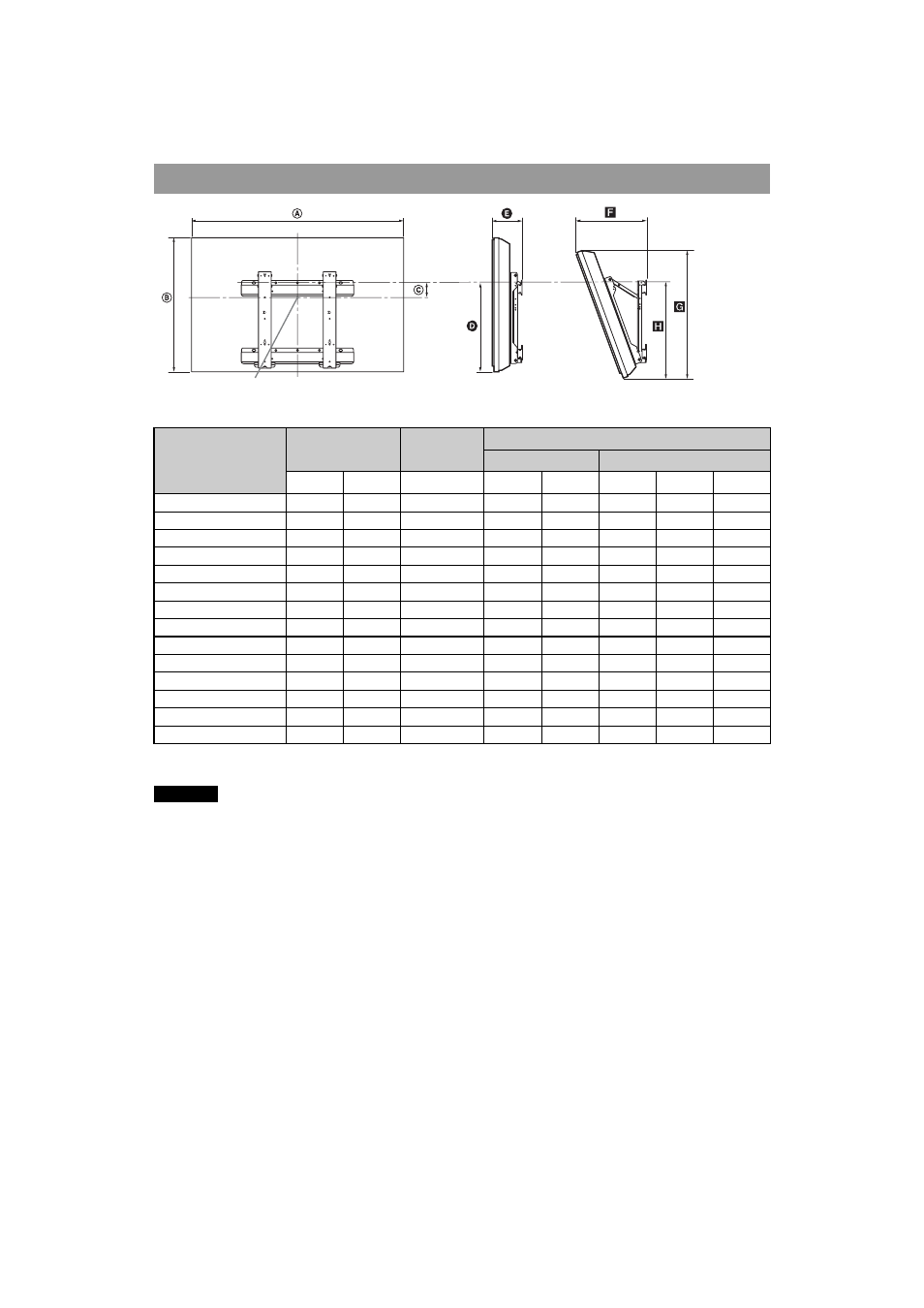 Ⓐ

Ⓑ

Ⓒ

Ⓓ

Ⓔ

F

G

H